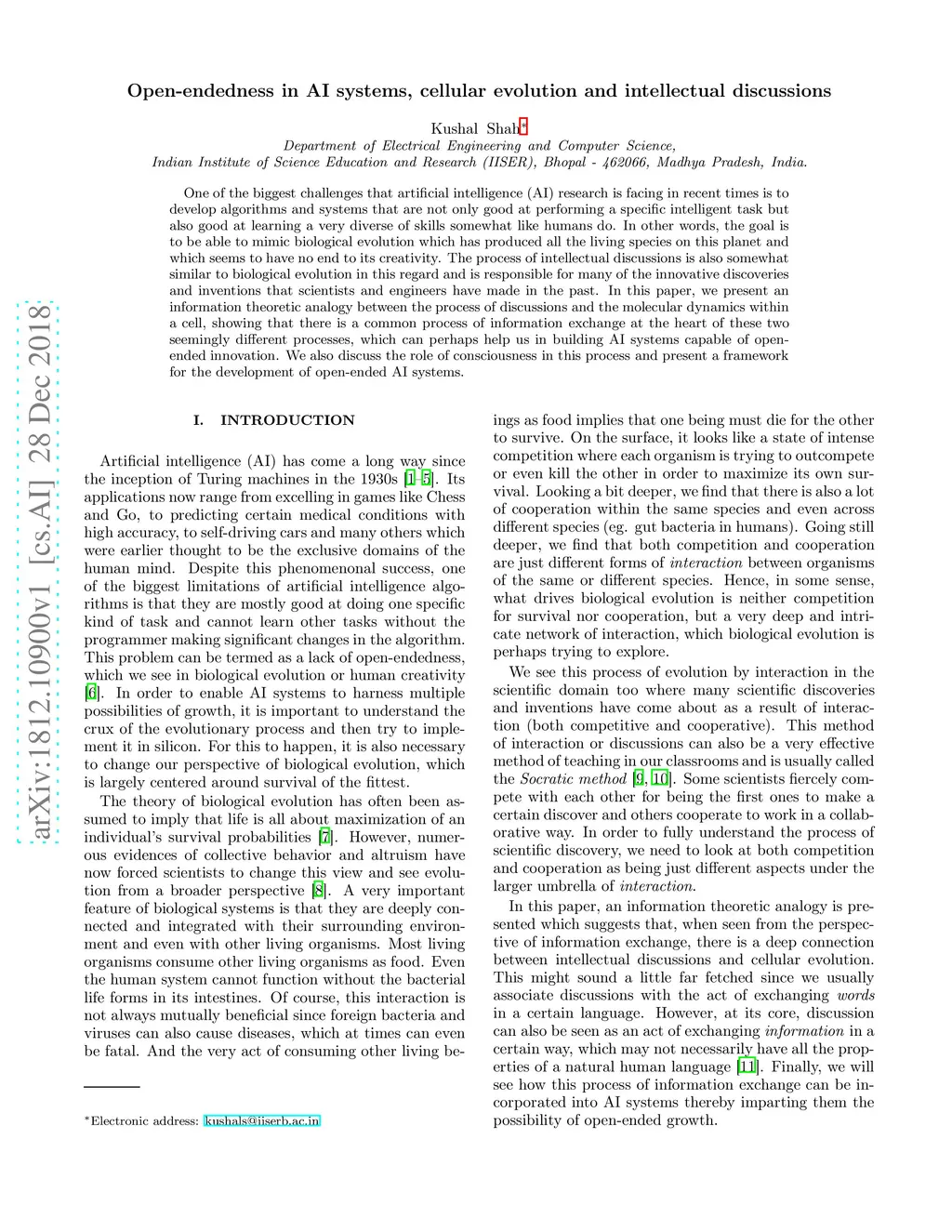 arXiv:1812.10900v1 [cs.AI] 28 Dec 2018

Open-endedness in AI systems, cellular evolution and intellectual discussions

Kushal Shah*

Department of Electrical Engineering and Computer Science,
Indian Institute of Science Education and Research (IISER), Bhopal - 462066, Madhya Pradesh, India.

One of the biggest challenges that artificial intelligence (AI) research is facing in recent times is to develop algorithms and systems that are not only good at performing a specific intelligent task but also good at learning a very diverse of skills somewhat like humans do. In other words, the goal is to be able to mimic biological evolution which has produced all the living species on this planet and which seems to have no end to its creativity. The process of intellectual discussions is also somewhat similar to biological evolution in this regard and is responsible for many of the innovative discoveries and inventions that scientists and engineers have made in the past. In this paper, we present an information theoretic analogy between the process of discussions and the molecular dynamics within a cell, showing that there is a common process of information exchange at the heart of these two seemingly different processes, which can perhaps help us in building AI systems capable of open-ended innovation. We also discuss the role of consciousness in this process and present a framework for the development of open-ended AI systems.

I. INTRODUCTION

Artificial intelligence (AI) has come a long way since the inception of Turing machines in the 1930s [1–5]. Its applications now range from excelling in games like Chess and Go, to predicting certain medical conditions with high accuracy, to self-driving cars and many others which were earlier thought to be the exclusive domains of the human mind. Despite this phenomenonal success, one of the biggest limitations of artificial intelligence algorithms is that they are mostly good at doing one specific kind of task and cannot learn other tasks without the programmer making significant changes in the algorithm. This problem can be termed as a lack of open-endedness, which we see in biological evolution or human creativity [6]. In order to enable AI systems to harness multiple possibilities of growth, it is important to understand the crux of the evolutionary process and then try to implement it in silicon. For this to happen, it is also necessary to change our perspective of biological evolution, which is largely centered around survival of the fittest.

The theory of biological evolution has often been assumed to imply that life is all about maximization of an individual's survival probabilities [7]. However, numerous evidences of collective behavior and altruism have now forced scientists to change this view and see evolution from a broader perspective [8]. A very important feature of biological systems is that they are deeply connected and integrated with their surrounding environment and even with other living organisms. Most living organisms consume other living organisms as food. Even the human system cannot function without the bacterial life forms in its intestines. Of course, this interaction is not always mutually beneficial since foreign bacteria and viruses can also cause diseases, which at times can even be fatal. And the very act of consuming other living beings as food implies that one being must die for the other to survive. On the surface, it looks like a state of intense competition where each organism is trying to outcompete or even kill the other in order to maximize its own survival. Looking a bit deeper, we find that there is also a lot of cooperation within the same species and even across different species (eg. gut bacteria in humans). Going still deeper, we find that both competition and cooperation are just different forms of interaction between organisms of the same or different species. Hence, in some sense, what drives biological evolution is neither competition for survival nor cooperation, but a very deep and intricate network of interaction, which biological evolution is perhaps trying to explore.

We see this process of evolution by interaction in the scientific domain too where many scientific discoveries and inventions have come about as a result of interaction (both competitive and cooperative). This method of interaction or discussions can also be a very effective method of teaching in our classrooms and is usually called the Socratic method [9, 10]. Some scientists fiercely compete with each other for being the first ones to make a certain discover and others cooperate to work in a collaborative way. In order to fully understand the process of scientific discovery, we need to look at both competition and cooperation as being just different aspects under the larger umbrella of interaction.

In this paper, an information theoretic analogy is presented which suggests that, when seen from the perspective of information exchange, there is a deep connection between intellectual discussions and cellular evolution. This might sound a little far fetched since we usually associate discussions with the act of exchanging words in a certain language. However, at its core, discussion can also be seen as an act of exchanging information in a certain way, which may not necessarily have all the properties of a natural human language [11]. Finally, we will see how this process of information exchange can be incorporated into AI systems thereby imparting them the possibility of open-ended growth.

*Electronic address: kushals@iiserb.ac.in